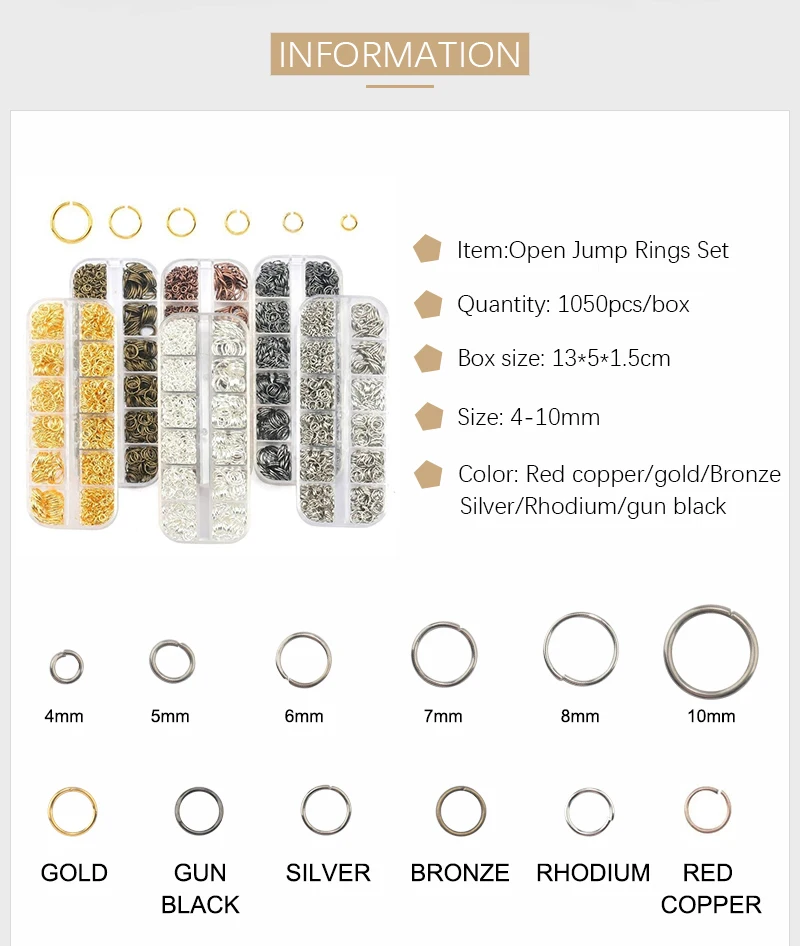 INFORMATION

Item:Open Jump Rings Set

Quantity: 1050pcs/box

Box size: 13*5*1.5cm

Size: 4-10mm

Color: Red copper/gold/Bronze Silver/Rhodium/gun black

4mm 5mm 6mm 7mm 8mm 10mm

GOLD GUN BLACK SILVER BRONZE RHODIUM RED COPPER